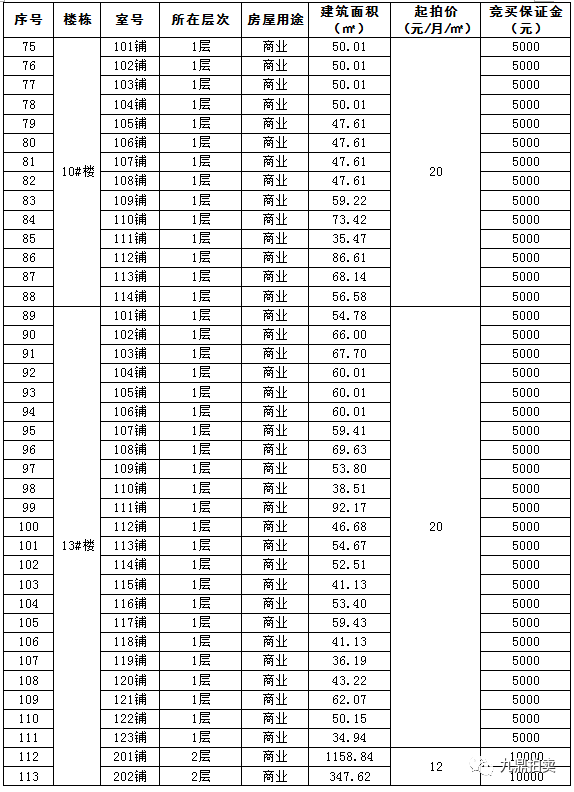 | 序号 | 楼栋 | 室号 | 所在层次 | 房屋用途 | 建筑面积（㎡） | 起拍价（元/月/㎡） | 竞买保证金（元） |
|---|---|---|---|---|---|---|---|
| 75 | 10#楼 | 101铺 | 1层 | 商业 | 50.01 | 20 | 5000 |
| 76 | | 102铺 | 1层 | 商业 | 50.01 | | 5000 |
| 77 | | 103铺 | 1层 | 商业 | 50.01 | | 5000 |
| 78 | | 104铺 | 1层 | 商业 | 50.01 | | 5000 |
| 79 | | 105铺 | 1层 | 商业 | 47.61 | | 5000 |
| 80 | | 106铺 | 1层 | 商业 | 47.61 | | 5000 |
| 81 | | 107铺 | 1层 | 商业 | 47.61 | | 5000 |
| 82 | | 108铺 | 1层 | 商业 | 47.61 | | 5000 |
| 83 | | 109铺 | 1层 | 商业 | 59.22 | | 5000 |
| 84 | | 110铺 | 1层 | 商业 | 73.42 | | 5000 |
| 85 | | 111铺 | 1层 | 商业 | 35.47 | | 5000 |
| 86 | | 112铺 | 1层 | 商业 | 86.61 | | 5000 |
| 87 | | 113铺 | 1层 | 商业 | 68.14 | | 5000 |
| 88 | | 114铺 | 1层 | 商业 | 56.58 | | 5000 |
| 89 | 13#楼 | 101铺 | 1层 | 商业 | 54.78 | 20 | 5000 |
| 90 | | 102铺 | 1层 | 商业 | 66.00 | | 5000 |
| 91 | | 103铺 | 1层 | 商业 | 67.70 | | 5000 |
| 92 | | 104铺 | 1层 | 商业 | 60.01 | | 5000 |
| 93 | | 105铺 | 1层 | 商业 | 60.01 | | 5000 |
| 94 | | 106铺 | 1层 | 商业 | 60.01 | | 5000 |
| 95 | | 107铺 | 1层 | 商业 | 59.41 | | 5000 |
| 96 | | 108铺 | 1层 | 商业 | 69.63 | | 5000 |
| 97 | | 109铺 | 1层 | 商业 | 53.80 | | 5000 |
| 98 | | 110铺 | 1层 | 商业 | 38.51 | | 5000 |
| 99 | | 111铺 | 1层 | 商业 | 92.17 | | 5000 |
| 100 | | 112铺 | 1层 | 商业 | 46.68 | | 5000 |
| 101 | | 113铺 | 1层 | 商业 | 54.67 | | 5000 |
| 102 | | 114铺 | 1层 | 商业 | 52.51 | | 5000 |
| 103 | | 115铺 | 1层 | 商业 | 41.13 | | 5000 |
| 104 | | 116铺 | 1层 | 商业 | 53.40 | | 5000 |
| 105 | | 117铺 | 1层 | 商业 | 59.43 | | 5000 |
| 106 | | 118铺 | 1层 | 商业 | 41.13 | | 5000 |
| 107 | | 119铺 | 1层 | 商业 | 36.19 | | 5000 |
| 108 | | 120铺 | 1层 | 商业 | 43.22 | | 5000 |
| 109 | | 121铺 | 1层 | 商业 | 62.07 | | 5000 |
| 110 | | 122铺 | 1层 | 商业 | 50.15 | | 5000 |
| 111 | | 123铺 | 1层 | 商业 | 34.94 | | 5000 |
| 112 | | 201铺 | 2层 | 商业 | 1158.84 | 12 | 10000 |
| 113 | | 202铺 | 2层 | 商业 | 347.62 | | 10000 |

九鼎拍卖